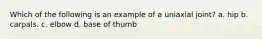 Which of the following is an example of a uniaxial joint? a. hip b. carpals. c. elbow d. base of thumb